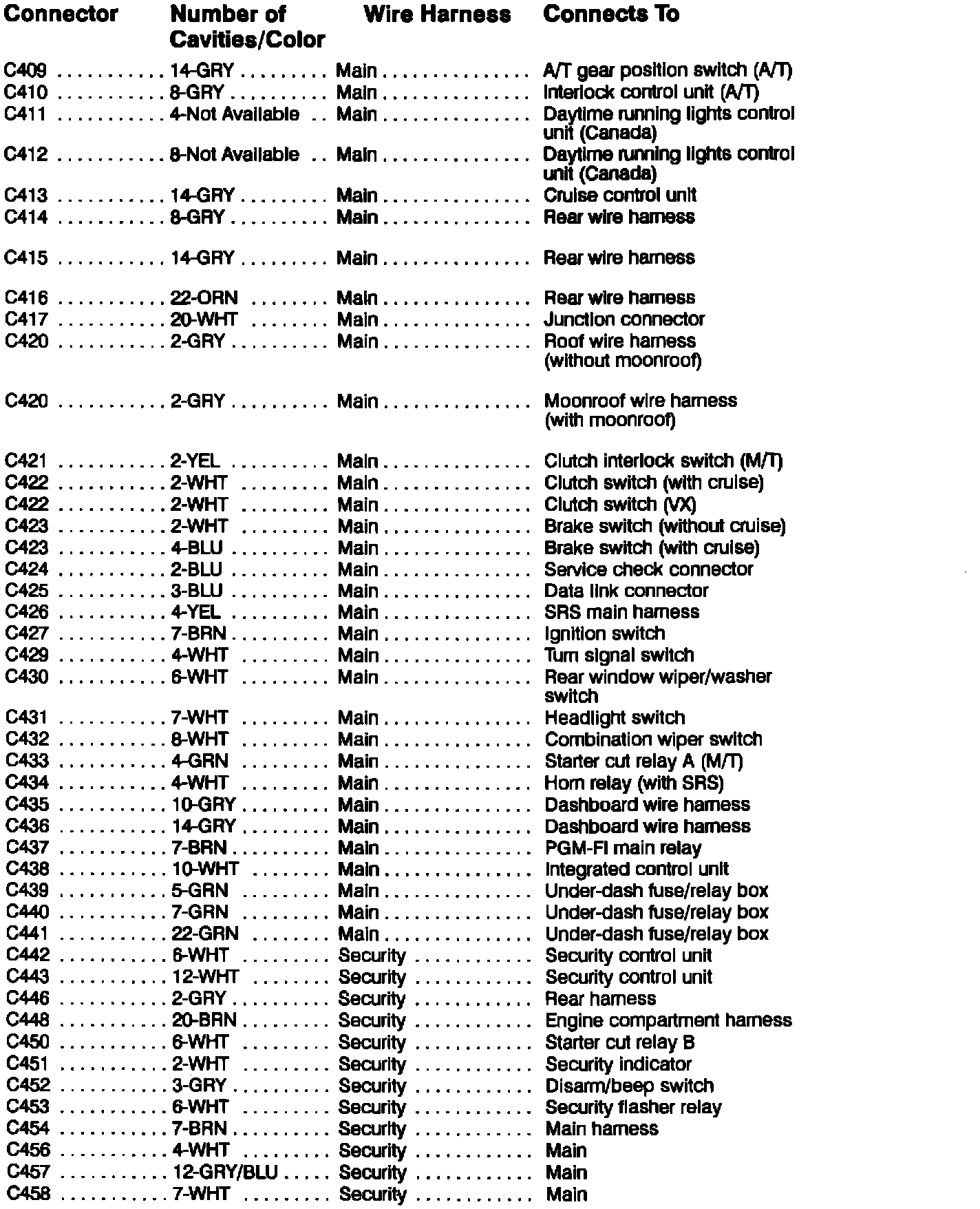 | Connector | Number of Cavities/Color | Wire Harness | Connects To |
|---|---|---|---|
| C409 | 14-GRY | Main | A/T gear position switch (A/T) |
| C410 | 8-GRY | Main | Interlock control unit (A/T) |
| C411 | 4-Not Available | Main | Daytime running lights control unit (Canada) |
| C412 | 8-Not Available | Main | Daytime running lights control unit (Canada) |
| C413 | 14-GRY | Main | Cruise control unit |
| C414 | 8-GRY | Main | Rear wire harness |
| C415 | 14-GRY | Main | Rear wire harness |
| C416 | 22-ORN | Main | Rear wire harness |
| C417 | 20-WHT | Main | Junction connector |
| C420 | 2-GRY | Main | Roof wire harness (without moonroof) |
| C420 | 2-GRY | Main | Moonroof wire harness (with moonroof) |
| C421 | 2-YEL | Main | Clutch interlock switch (M/T) |
| C422 | 2-WHT | Main | Clutch switch (with cruise) |
| C422 | 2-WHT | Main | Clutch switch (VX) |
| C423 | 2-WHT | Main | Brake switch (without cruise) |
| C423 | 4-BLU | Main | Brake switch (with cruise) |
| C424 | 2-BLU | Main | Service check connector |
| C425 | 3-BLU | Main | Data link connector |
| C426 | 4-YEL | Main | SRS main harness |
| C427 | 7-BRN | Main | Ignition switch |
| C429 | 4-WHT | Main | Turn signal switch |
| C430 | 6-WHT | Main | Rear window wiper/washer switch |
| C431 | 7-WHT | Main | Headlight switch |
| C432 | 8-WHT | Main | Combination wiper switch |
| C433 | 4-GRN | Main | Starter cut relay A (M/T) |
| C434 | 4-WHT | Main | Horn relay (with SRS) |
| C435 | 10-GRY | Main | Dashboard wire harness |
| C436 | 14-GRY | Main | Dashboard wire harness |
| C437 | 7-BRN | Main | PGM-FI main relay |
| C438 | 10-WHT | Main | Integrated control unit |
| C439 | 5-GRN | Main | Under-dash fuse/relay box |
| C440 | 7-GRN | Main | Under-dash fuse/relay box |
| C441 | 22-GRN | Main | Under-dash fuse/relay box |
| C442 | 6-WHT | Security | Security control unit |
| C443 | 12-WHT | Security | Security control unit |
| C446 | 2-GRY | Security | Rear harness |
| C448 | 20-BRN | Security | Engine compartment harness |
| C450 | 6-WHT | Security | Starter cut relay B |
| C451 | 2-WHT | Security | Security indicator |
| C452 | 3-GRY | Security | Disarm/beep switch |
| C453 | 6-WHT | Security | Security flasher relay |
| C454 | 7-BRN | Security | Main harness |
| C456 | 4-WHT | Security | Main |
| C457 | 12-GRY/BLU | Security | Main |
| C458 | 7-WHT | Security | Main |